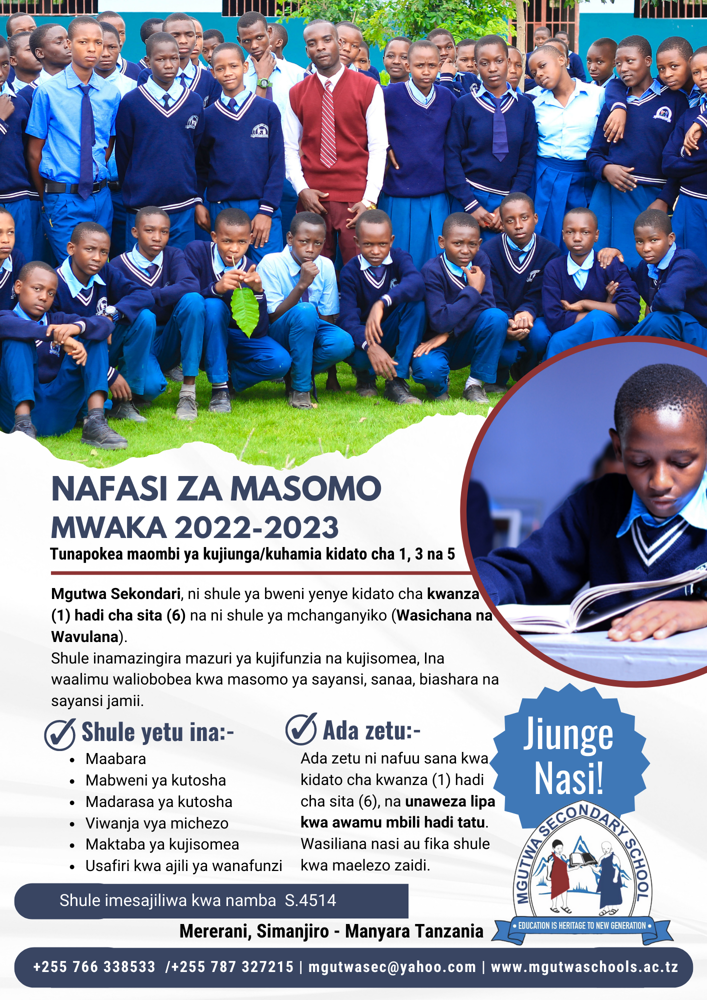 NAFASI ZA MASOMO
MWAKA 2022-2023
Tunapokea maombi ya kujiunga/kuhamia kidato cha 1, 3 na 5

Mgutwa Sekondari, ni shule ya bweni yenye kidato cha kwanza (1) hadi cha sita (6) na ni shule ya mchanganyiko (Wasichana na Wavulana).
Shule inamazingira mazuri ya kujifunzia na kujisomea, Ina waalimu waliobobea kwa masomo ya sayansi, sanaa, biashara na sayansi jamii.

Shule yetu ina:-
- Maabara
- Mabweni ya kutosha
- Madarasa ya kutosha
- Viwanja vya michezo
- Maktaba ya kujisomea
- Usafiri kwa ajili ya wanafunzi

Ada zetu:-
Ada zetu ni nafuu sana kwa kidato cha kwanza (1) hadi cha sita (6), na unaweza lipa kwa awamu mbili hadi tatu. Wasiliana nasi au fika shule kwa maelezo zaidi.

Jiunge Nasi!

MGUTWA SECONDARY SCHOOL
EDUCATION IS HERITAGE TO NEW GENERATION

Shule imesajiliwa kwa namba S.4514

Mererani, Simanjiro - Manyara Tanzania

+255 766 338533 /+255 787 327215 | mgutwasec@yahoo.com | www.mgutwaschools.ac.tz